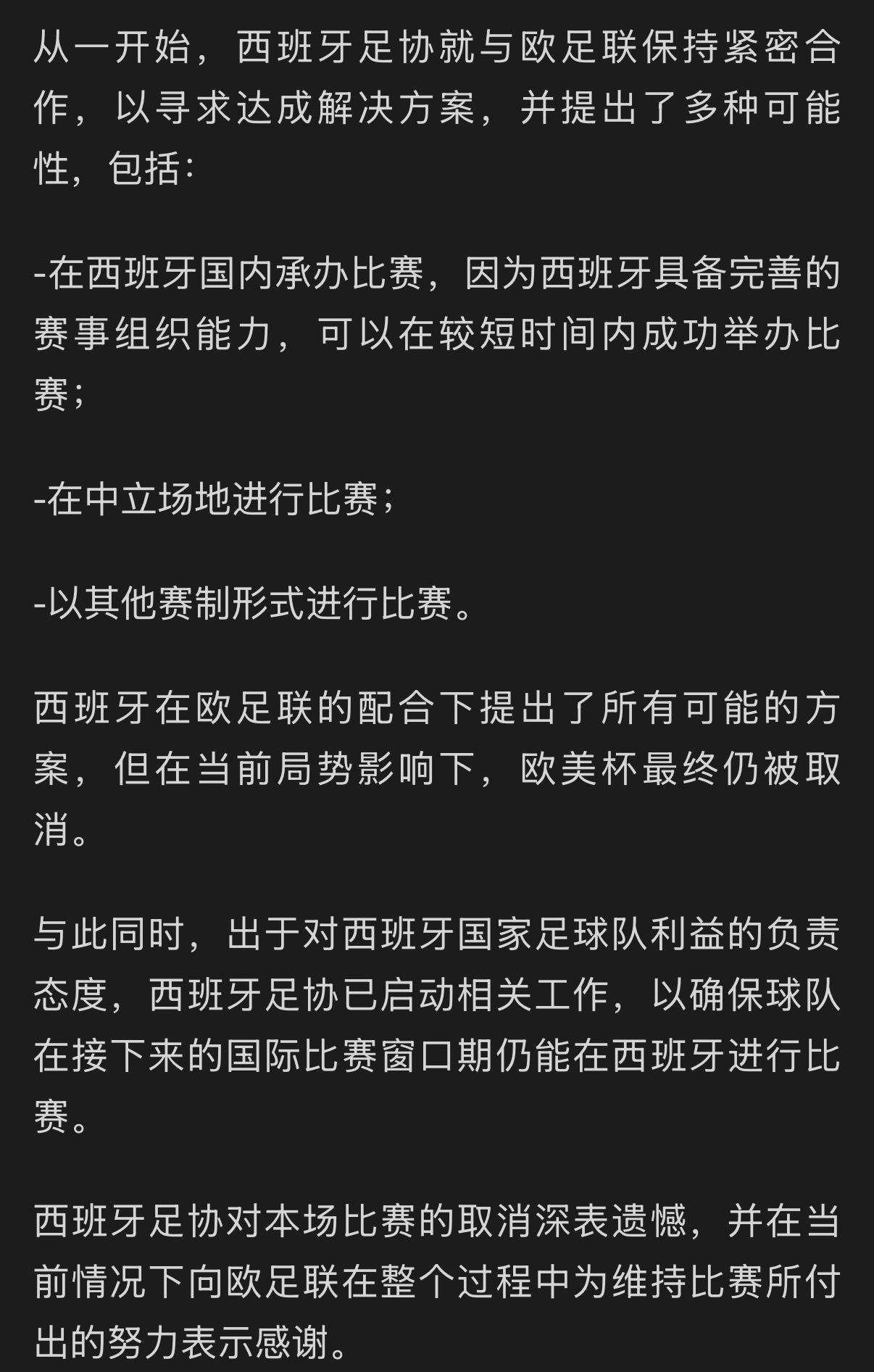 从一开始，西班牙足协就与欧足联保持紧密合作，以寻求达成解决方案，并提出了多种可能性，包括：

-在西班牙国内承办比赛，因为西班牙具备完善的赛事组织能力，可以在较短时间内成功举办比赛；

-在中立场地进行比赛；

-以其他赛制形式进行比赛。

西班牙在欧足联的配合下提出了所有可能的方案，但在当前局势影响下，欧美杯最终仍被取消。

与此同时，出于对西班牙国家足球队利益的负责态度，西班牙足协已启动相关工作，以确保球队在接下来的国际比赛窗口期仍能在西班牙进行比赛。

西班牙足协对本场比赛的取消深表遗憾，并在当前情况下向欧足联在整个过程中为维持比赛所付出的努力表示感谢。